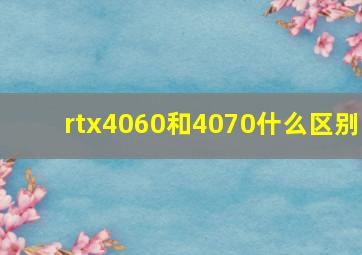 rtx4060和4070什么区别